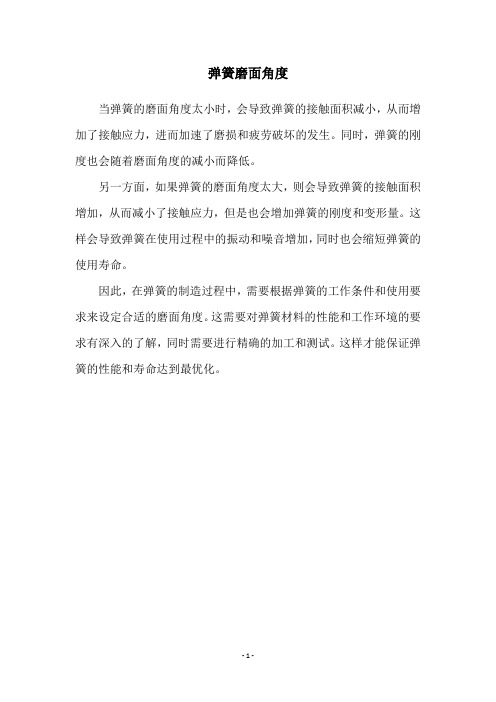 弹簧磨面角度

当弹簧的磨面角度太小时，会导致弹簧的接触面积减小，从而增加了接触应力，进而加速了磨损和疲劳破坏的发生。同时，弹簧的刚度也会随着磨面角度的减小而降低。

另一方面，如果弹簧的磨面角度太大，则会导致弹簧的接触面积增加，从而减小了接触应力，但是也会增加弹簧的刚度和变形量。这样会导致弹簧在使用过程中的振动和噪音增加，同时也会缩短弹簧的使用寿命。

因此，在弹簧的制造过程中，需要根据弹簧的工作条件和使用要求来设定合适的磨面角度。这需要对弹簧材料的性能和工作环境的要求有深入的了解，同时需要进行精确的加工和测试。这样才能保证弹簧的性能和寿命达到最优化。

- 1 -